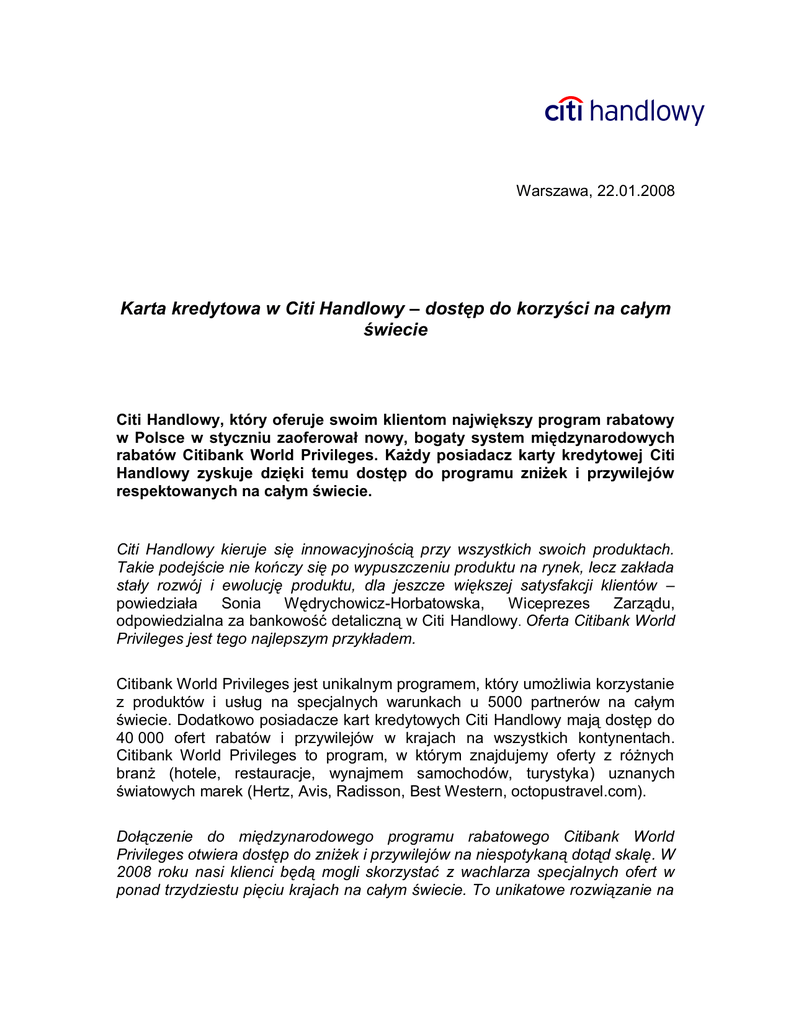 citi handlowy

Warszawa, 22.01.2008

Karta kredytowa w Citi Handlowy – dostęp do korzyści na całym świecie

Citi Handlowy, który oferuje swoim klientom największy program rabatowy w Polsce w styczniu zaoferował nowy, bogaty system międzynarodowych rabatów Citibank World Privileges. Każdy posiadacz karty kredytowej Citi Handlowy zyskuje dzięki temu dostęp do programu zniżek i przywilejów respektowanych na całym świecie.

Citi Handlowy kieruje się innowacyjnością przy wszystkich swoich produktach. Takie podejście nie kończy się po wypuszczeniu produktu na rynek, lecz zakłada stały rozwój i ewolucję produktu, dla jeszcze większej satysfakcji klientów – powiedziała Sonia Wędrychowicz-Horbatowska, Wiceprezes Zarządu, odpowiedzialna za bankowość detaliczną w Citi Handlowy. Oferta Citibank World Privileges jest tego najlepszym przykładem.

Citibank World Privileges jest unikalnym programem, który umożliwia korzystanie z produktów i usług na specjalnych warunkach u 5000 partnerów na całym świecie. Dodatkowo posiadacze kart kredytowych Citi Handlowy mają dostęp do 40 000 ofert rabatów i przywilejów w krajach na wszystkich kontynentach. Citibank World Privileges to program, w którym znajdujemy oferty z różnych branż (hotele, restauracje, wynajmem samochodów, turystyka) uznanych światowych marek (Hertz, Avis, Radisson, Best Western, octopustravel.com).

Dołączenie do międzynarodowego programu rabatowego Citibank World Privileges otwiera dostęp do zniżek i przywilejów na niespotykaną dotąd skalę. W 2008 roku nasi klienci będą mogli skorzystać z wachlarza specjalnych ofert w ponad trzydziestu pięciu krajach na całym świecie. To unikatowe rozwiązanie na